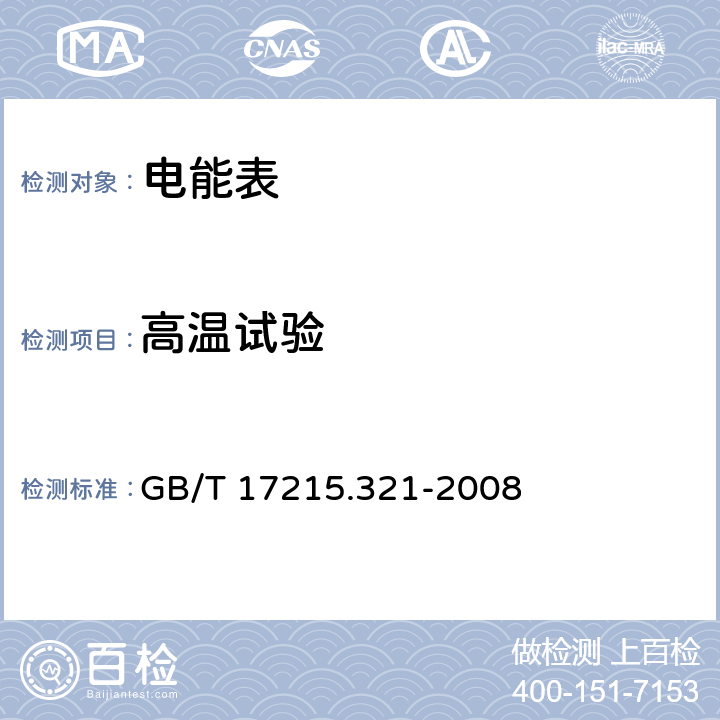 MA CNAS AL ilac-MRA

检测对象： 电能表

检测项目： 高温试验

检测标准： GB/T 17215.321-2008

百检
Baijiantest.com

做检测 上百检
400-151-7153